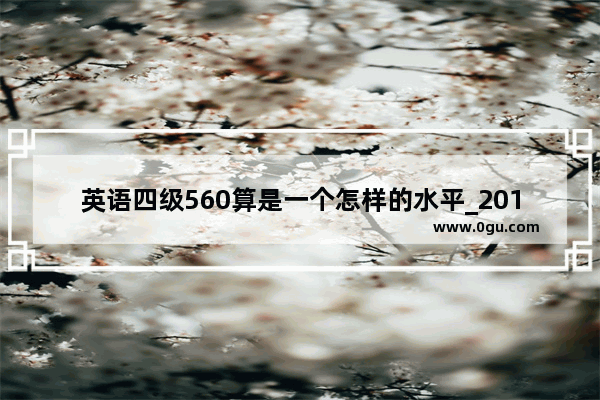 英语四级560算是一个怎样的水平_201

www.0gu.com